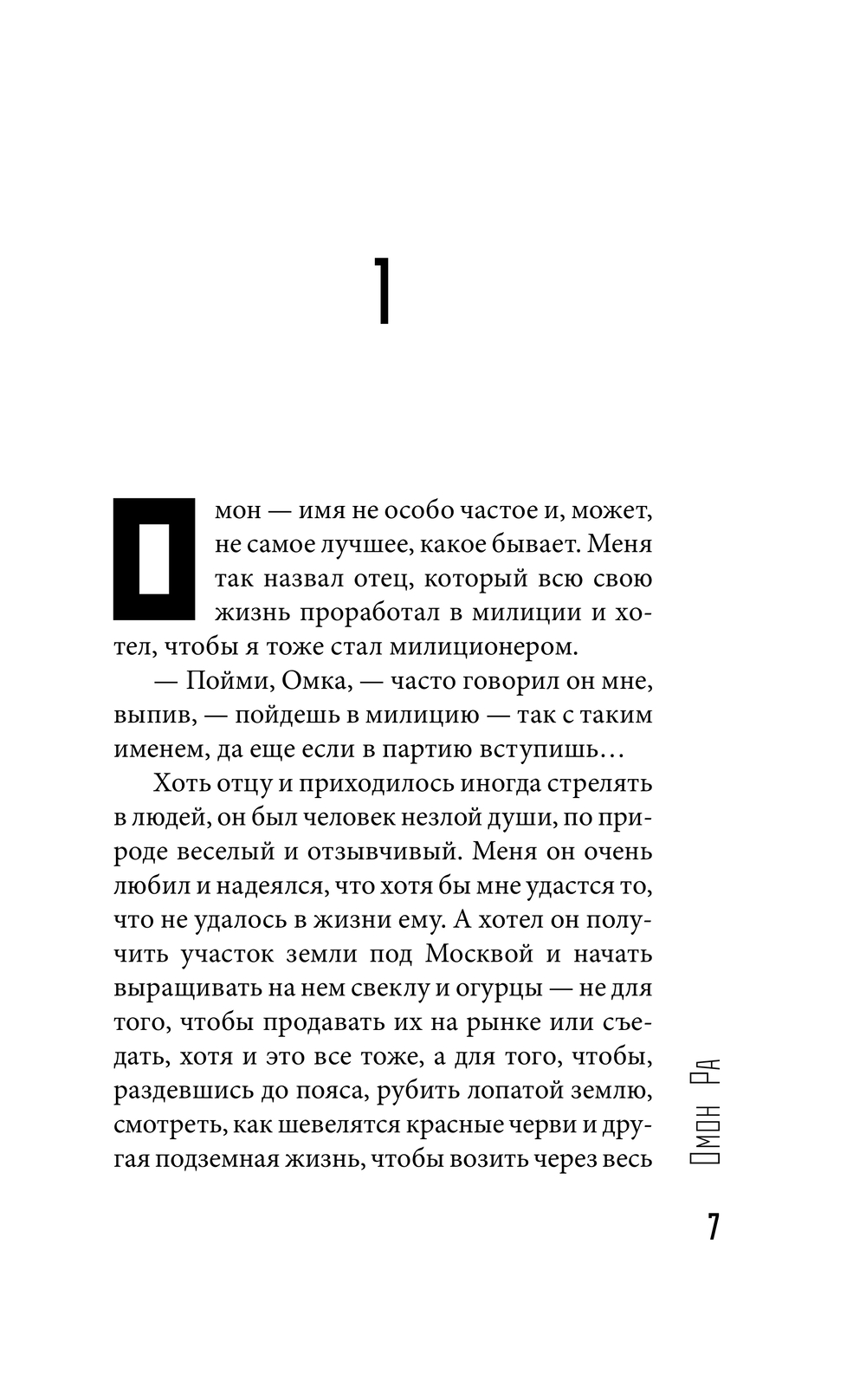 1

Омон — имя не особо частое и, может, не самое лучшее, какое бывает. Меня так назвал отец, который всю свою жизнь проработал в милиции и хотел, чтобы я тоже стал милиционером.

— Пойми, Омка, — часто говорил он мне, выпив, — пойдешь в милицию — так с таким именем, да еще если в партию вступишь…

Хоть отцу и приходилось иногда стрелять в людей, он был человек незлой души, по природе веселый и отзывчивый. Меня он очень любил и надеялся, что хотя бы мне удастся то, что не удалось в жизни ему. А хотел он получить участок земли под Москвой и начать выращивать на нем свеклу и огурцы — не для того, чтобы продавать их на рынке или съедать, хотя и это все тоже, а для того, чтобы, раздевшись до пояса, рубить лопатой землю, смотреть, как шевелятся красные черви и другая подземная жизнь, чтобы возить через весь

Омон Ра

7